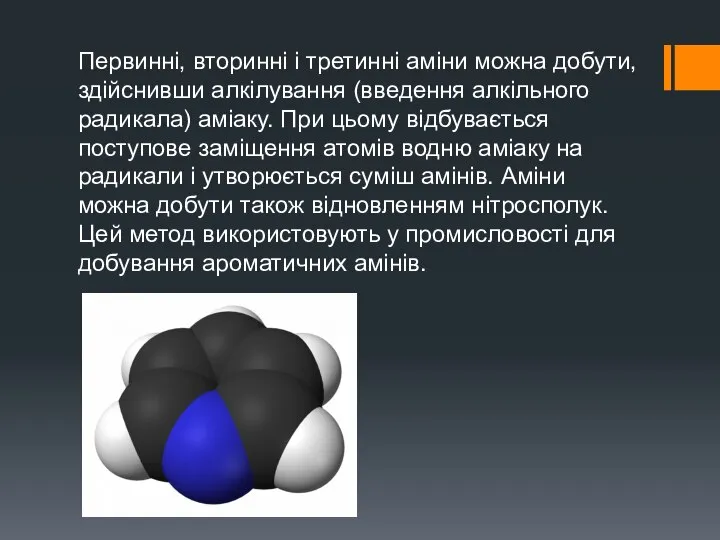 Первинні, вторинні і третинні аміни можна добути, здійснивши алкілування (введення алкільного радикала) аміаку. При цьому відбувається поступове заміщення атомів водню аміаку на радикали і утворюється суміш амінів. Аміни можна добути також відновленням нітросполук. Цей метод використовують у промисловості для добування ароматичних амінів.